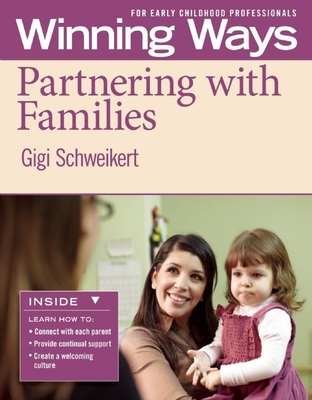 FOR EARLY CHILDHOOD PROFESSIONALS
Winning Ways

Partnering with Families

Gigi Schweikert

INSIDE ▼

LEARN HOW TO:
• Connect with each parent
• Provide continual support
• Create a welcoming culture